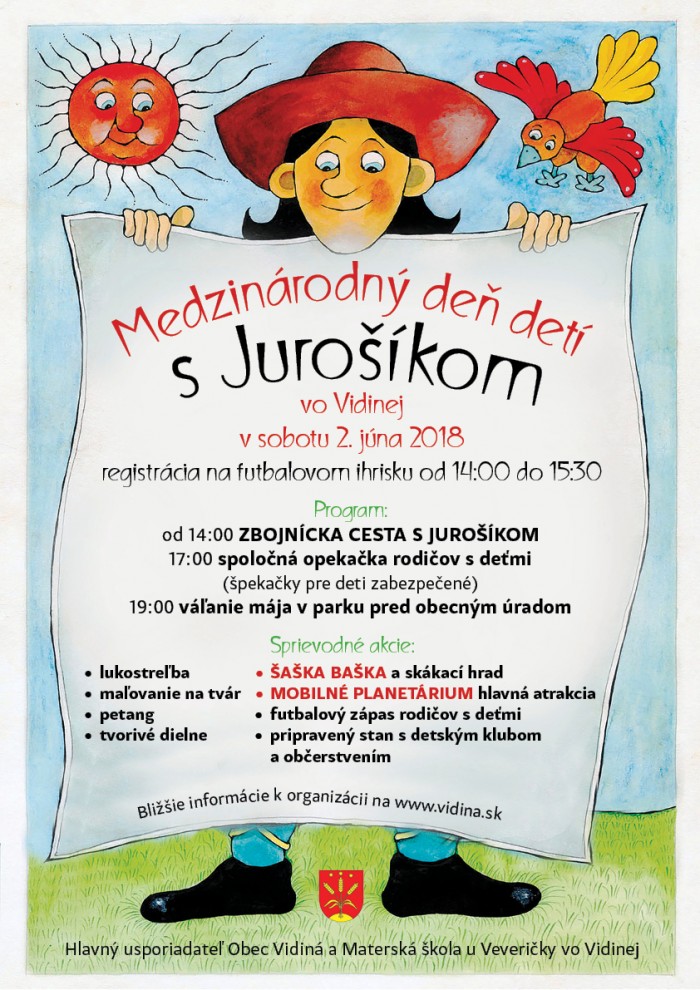 Medzinárodný deň detí
s Jurošíkom
vo Vidinej
v sobotu 2. júna 2018
registrácia na futbalovom ihrisku od 14:00 do 15:30

Program:
od 14:00 ZBOJNÍCKA CESTA S JUROŠÍKOM
17:00 spoločná opekačka rodičov s deťmi
(špekačky pre deti zabezpečené)
19:00 váľanie mája v parku pred obecným úradom

Sprievodné akcie:
• lukostreľba
• maľovanie na tvár
• petang
• tvorivé dielne

• ŠAŠKA BAŠKA a skákací hrad
• MOBILNÉ PLANETÁRIUM hlavná atrakcia
• futbalový zápas rodičov s deťmi
• pripravený stan s detským klubom a občerstvením

Bližšie informácie k organizácii na www.vidina.sk

Hlavný usporiadateľ Obec Vidiná a Materská škola u Veveričky vo Vidinej